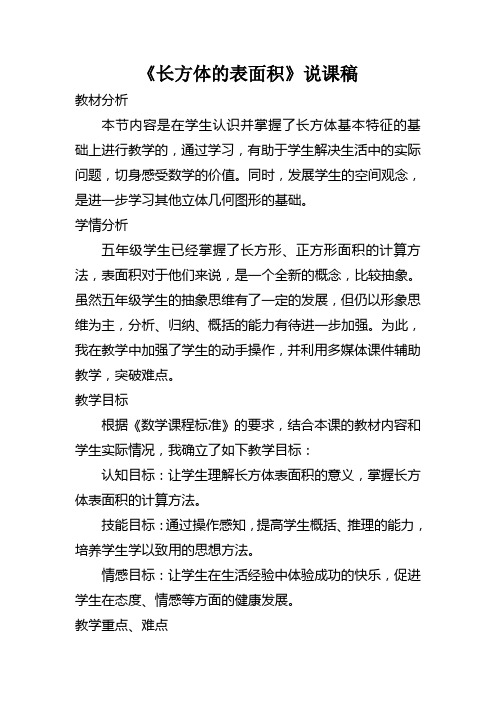 《长方体的表面积》说课稿

教材分析

本节内容是在学生认识并掌握了长方体基本特征的基础上进行教学的，通过学习，有助于学生解决生活中的实际问题，切身感受数学的价值。同时，发展学生的空间观念，是进一步学习其他立体几何图形的基础。

学情分析

五年级学生已经掌握了长方形、正方形面积的计算方法，表面积对于他们来说，是一个全新的概念，比较抽象。虽然五年级学生的抽象思维有了一定的发展，但仍以形象思维为主，分析、归纳、概括的能力有待进一步加强。为此，我在教学中加强了学生的动手操作，并利用多媒体课件辅助教学，突破难点。

教学目标

根据《数学课程标准》的要求，结合本课的教材内容和学生实际情况，我确立了如下教学目标：

认知目标：让学生理解长方体表面积的意义，掌握长方体表面积的计算方法。

技能目标：通过操作感知，提高学生概括、推理的能力，培养学生学以致用的思想方法。

情感目标：让学生在生活经验中体验成功的快乐，促进学生在态度、情感等方面的健康发展。

教学重点、难点